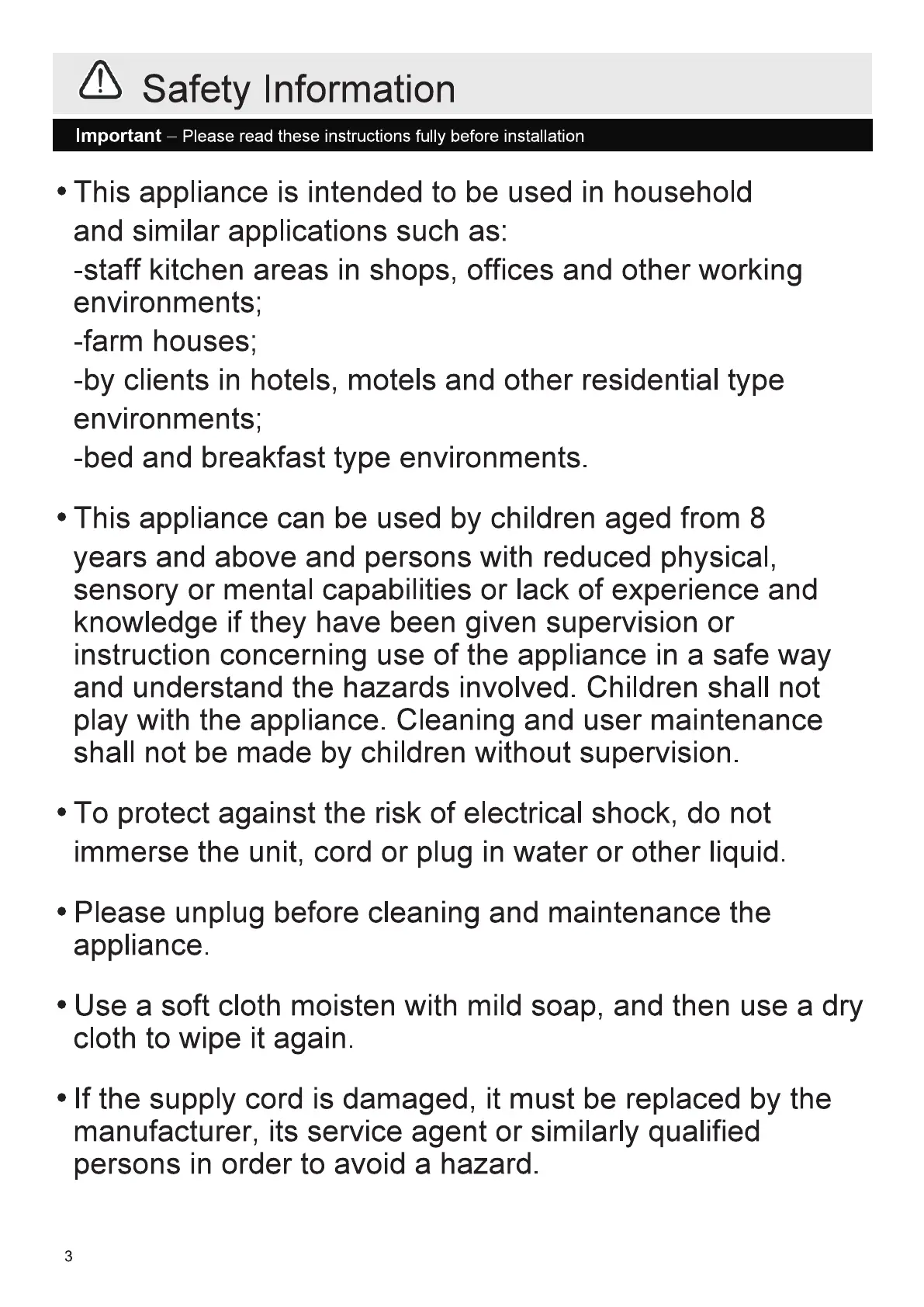 Safety Information

Important – Please read these instructions fully before installation

• This appliance is intended to be used in household and similar applications such as:
-staff kitchen areas in shops, offices and other working environments;
-farm houses;
-by clients in hotels, motels and other residential type environments;
-bed and breakfast type environments.

• This appliance can be used by children aged from 8 years and above and persons with reduced physical, sensory or mental capabilities or lack of experience and knowledge if they have been given supervision or instruction concerning use of the appliance in a safe way and understand the hazards involved. Children shall not play with the appliance. Cleaning and user maintenance shall not be made by children without supervision.

• To protect against the risk of electrical shock, do not immerse the unit, cord or plug in water or other liquid.

• Please unplug before cleaning and maintenance the appliance.

• Use a soft cloth moisten with mild soap, and then use a dry cloth to wipe it again.

• If the supply cord is damaged, it must be replaced by the manufacturer, its service agent or similarly qualified persons in order to avoid a hazard.

3